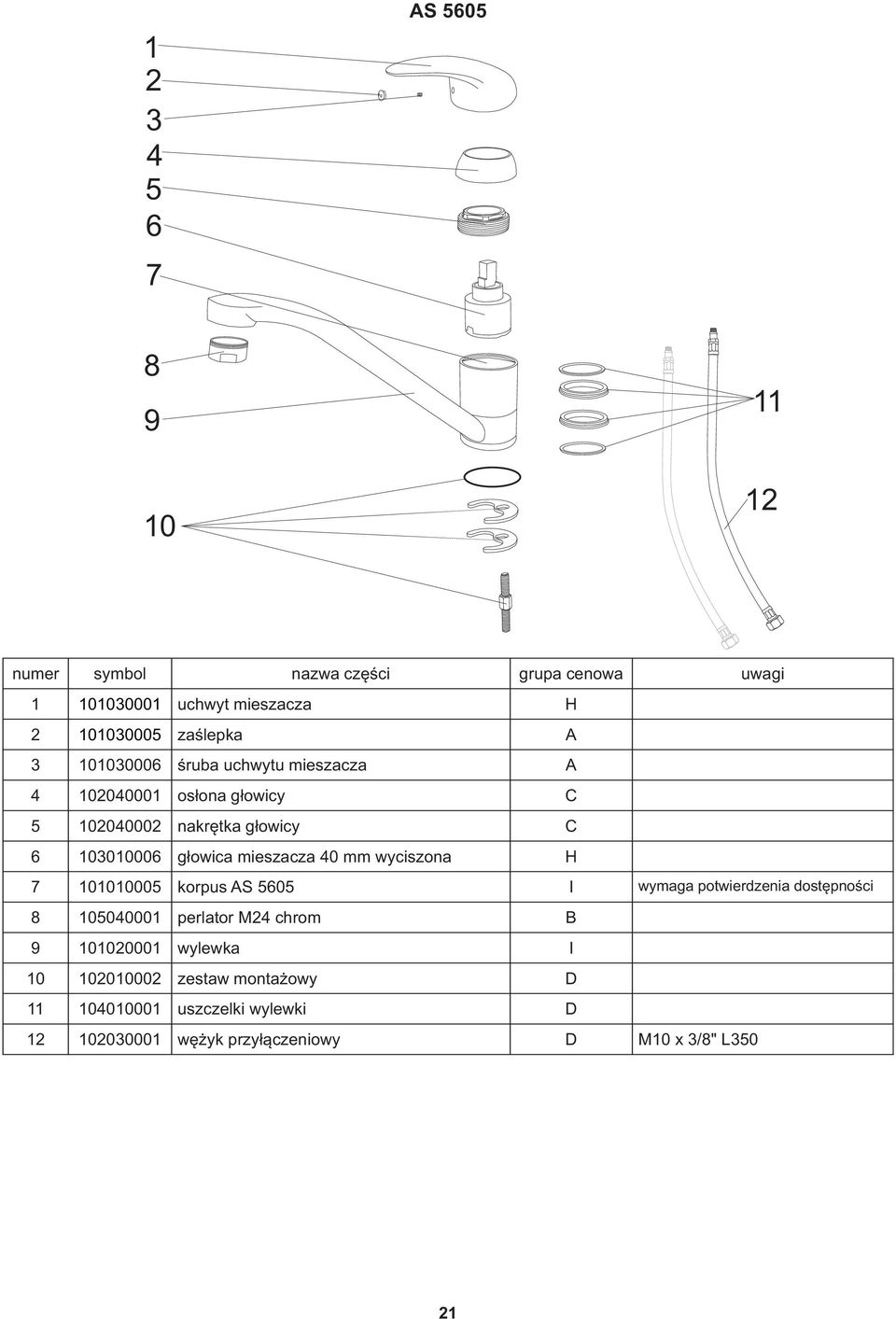 AS 5605

1
2
3
4
5
6
7
8
9
10
11
12

| numer | symbol | nazwa części | grupa cenowa | uwagi |
|---|---|---|---|---|
| 1 | 101030001 | uchwyt mieszacza | H | |
| 2 | 101030005 | zaślepka | A | |
| 3 | 101030006 | śruba uchwytu mieszacza | A | |
| 4 | 102040001 | osłona głowicy | C | |
| 5 | 102040002 | nakrętka głowicy | C | |
| 6 | 103010006 | głowica mieszacza 40 mm wyciszona | H | |
| 7 | 101010005 | korpus AS 5605 | I | wymaga potwierdzenia dostępności |
| 8 | 105040001 | perlator M24 chrom | B | |
| 9 | 101020001 | wylewka | I | |
| 10 | 102010002 | zestaw montażowy | D | |
| 11 | 104010001 | uszczelki wylewki | D | |
| 12 | 102030001 | wężyk przyłączeniowy | D | M10 x 3/8" L350 |

21